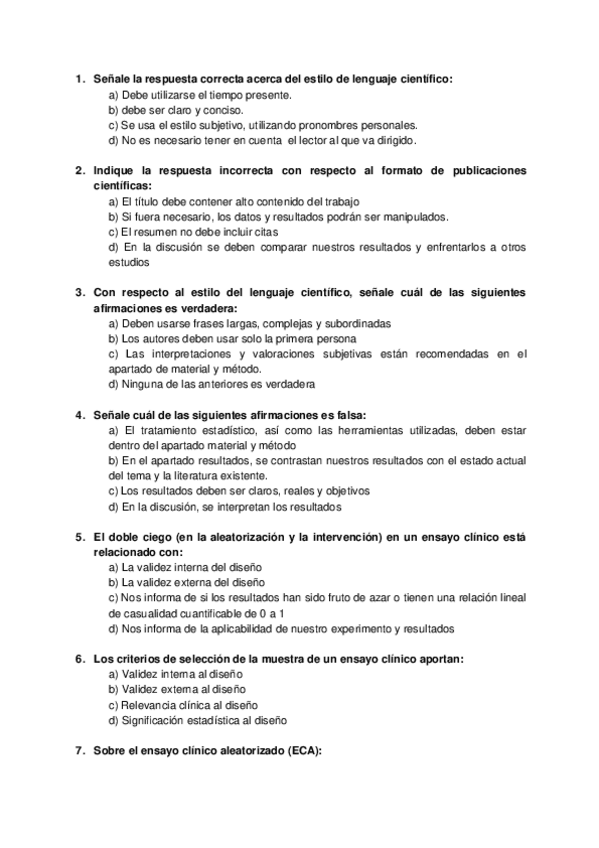 1. Señale la respuesta correcta acerca del estilo de lenguaje científico:
a) Debe utilizarse el tiempo presente.
b) debe ser claro y conciso.
c) Se usa el estilo subjetivo, utilizando pronombres personales.
d) No es necesario tener en cuenta el lector al que va dirigido.

2. Indique la respuesta incorrecta con respecto al formato de publicaciones científicas:
a) El título debe contener alto contenido del trabajo
b) Si fuera necesario, los datos y resultados podrán ser manipulados.
c) El resumen no debe incluir citas
d) En la discusión se deben comparar nuestros resultados y enfrentarlos a otros estudios

3. Con respecto al estilo del lenguaje científico, señale cuál de las siguientes afirmaciones es verdadera:
a) Deben usarse frases largas, complejas y subordinadas
b) Los autores deben usar solo la primera persona
c) Las interpretaciones y valoraciones subjetivas están recomendadas en el apartado de material y método.
d) Ninguna de las anteriores es verdadera

4. Señale cuál de las siguientes afirmaciones es falsa:
a) El tratamiento estadístico, así como las herramientas utilizadas, deben estar dentro del apartado material y método
b) En el apartado resultados, se contrastan nuestros resultados con el estado actual del tema y la literatura existente.
c) Los resultados deben ser claros, reales y objetivos
d) En la discusión, se interpretan los resultados

5. El doble ciego (en la aleatorización y la intervención) en un ensayo clínico está relacionado con:
a) La validez interna del diseño
b) La validez externa del diseño
c) Nos informa de si los resultados han sido fruto de azar o tienen una relación lineal de casualidad cuantificable de 0 a 1
d) Nos informa de la aplicabilidad de nuestro experimento y resultados

6. Los criterios de selección de la muestra de un ensayo clínico aportan:
a) Validez interna al diseño
b) Validez externa al diseño
c) Relevancia clínica al diseño
d) Significación estadística al diseño

7. Sobre el ensayo clínico aleatorizado (ECA):